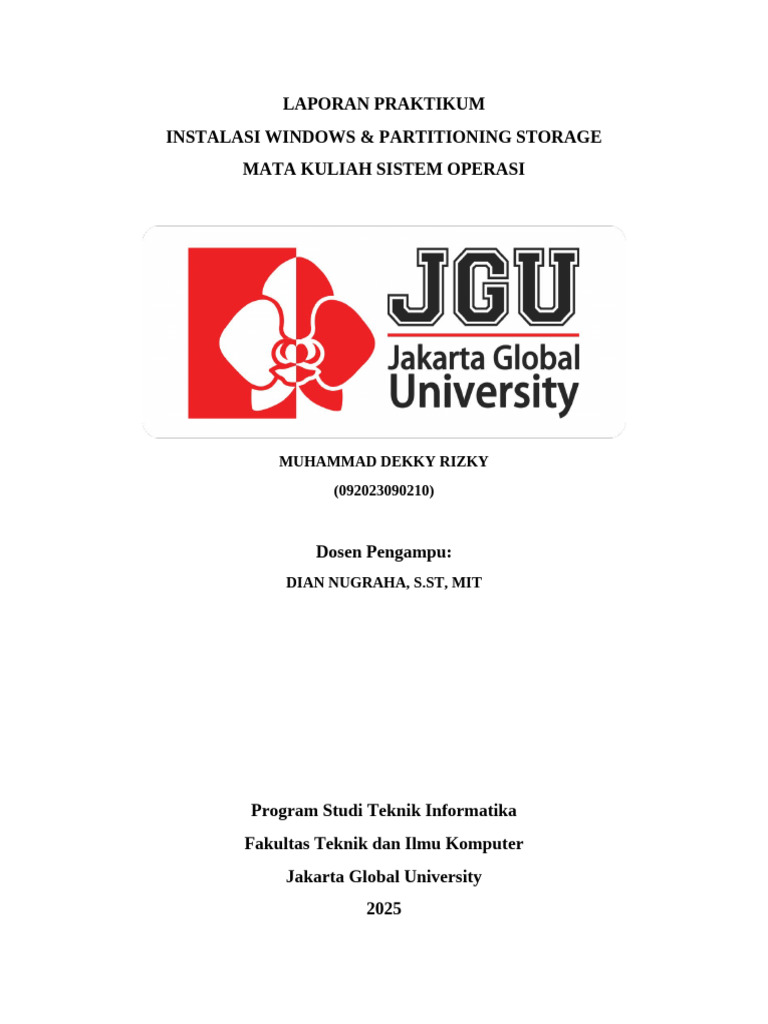 LAPORAN PRAKTIKUM

INSTALASI WINDOWS & PARTITIONING STORAGE

MATA KULIAH SISTEM OPERASI

JGU
Jakarta Global
University

MUHAMMAD DEKKY RIZKY
(092023090210)

Dosen Pengampu:
DIAN NUGRAHA, S.ST, MIT

Program Studi Teknik Informatika
Fakultas Teknik dan Ilmu Komputer
Jakarta Global University
2025